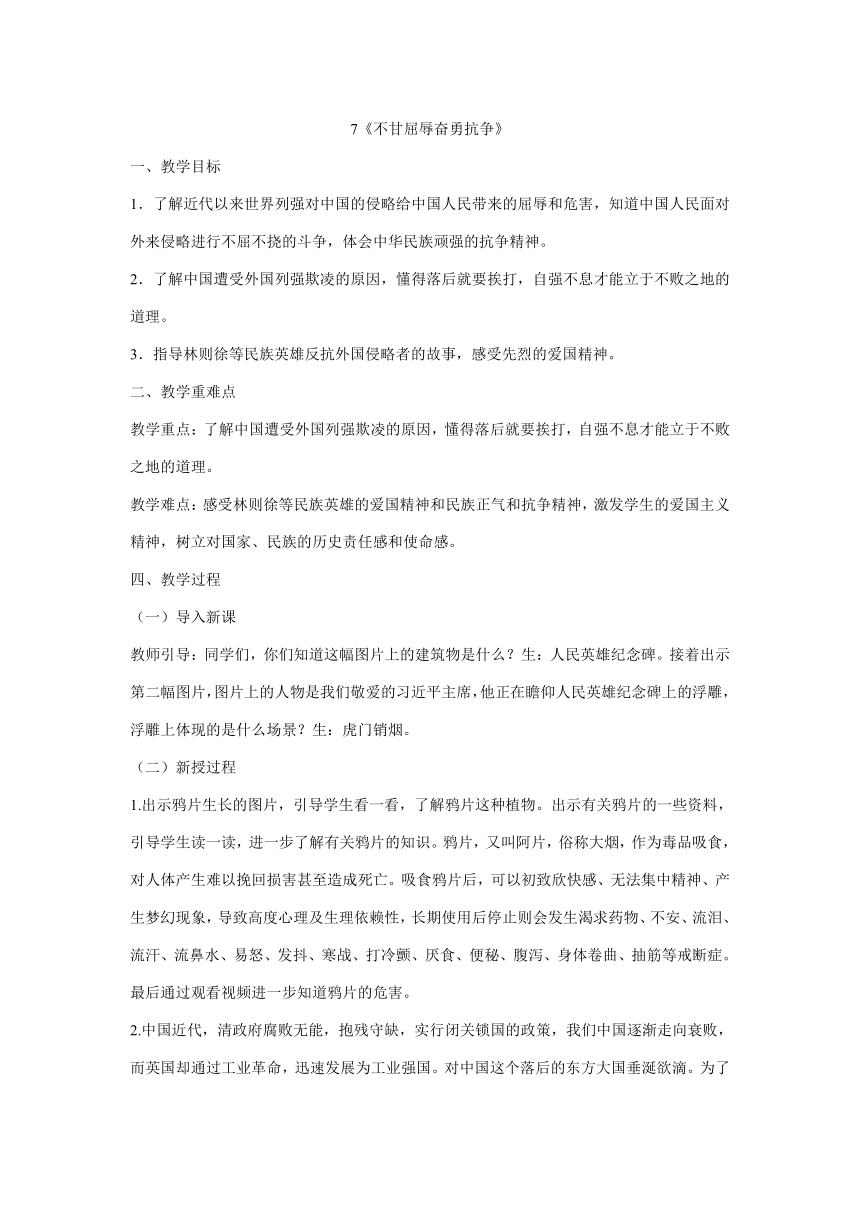 7《不甘屈辱奋勇抗争》

一、教学目标

1．了解近代以来世界列强对中国的侵略给中国人民带来的屈辱和危害，知道中国人民面对外来侵略进行不屈不挠的斗争，体会中华民族顽强的抗争精神。

2．了解中国遭受外国列强欺凌的原因，懂得落后就要挨打，自强不息才能立于不败之地的道理。

3．指导林则徐等民族英雄反抗外国侵略者的故事，感受先烈的爱国精神。

二、教学重难点

教学重点：了解中国遭受外国列强欺凌的原因，懂得落后就要挨打，自强不息才能立于不败之地的道理。

教学难点：感受林则徐等民族英雄的爱国精神和民族正气和抗争精神，激发学生的爱国主义精神，树立对国家、民族的历史责任感和使命感。

四、教学过程

（一）导入新课

教师引导：同学们，你们知道这幅图片上的建筑物是什么？生：人民英雄纪念碑。接着出示第二幅图片，图片上的人物是我们敬爱的习近平主席，他正在瞻仰人民英雄纪念碑上的浮雕，浮雕上体现的是什么场景？生：虎门销烟。

（二）新授过程

1.出示鸦片生长的图片，引导学生看一看，了解鸦片这种植物。出示有关鸦片的一些资料，引导学生读一读，进一步了解有关鸦片的知识。鸦片，又叫阿片，俗称大烟，作为毒品吸食，对人体产生难以挽回损害甚至造成死亡。吸食鸦片后，可以初致欣快感、无法集中精神、产生梦幻现象，导致高度心理及生理依赖性，长期使用后停止则会发生渴求药物、不安、流泪、流汗、流鼻水、易怒、发抖、寒战、打冷颤、厌食、便秘、腹泻、身体卷曲、抽筋等戒断症。最后通过观看视频进一步知道鸦片的危害。

2.中国近代，清政府腐败无能，抱残守缺，实行闭关锁国的政策，我们中国逐渐走向衰败，而英国却通过工业革命，迅速发展为工业强国。对中国这个落后的东方大国垂涎欲滴。为了